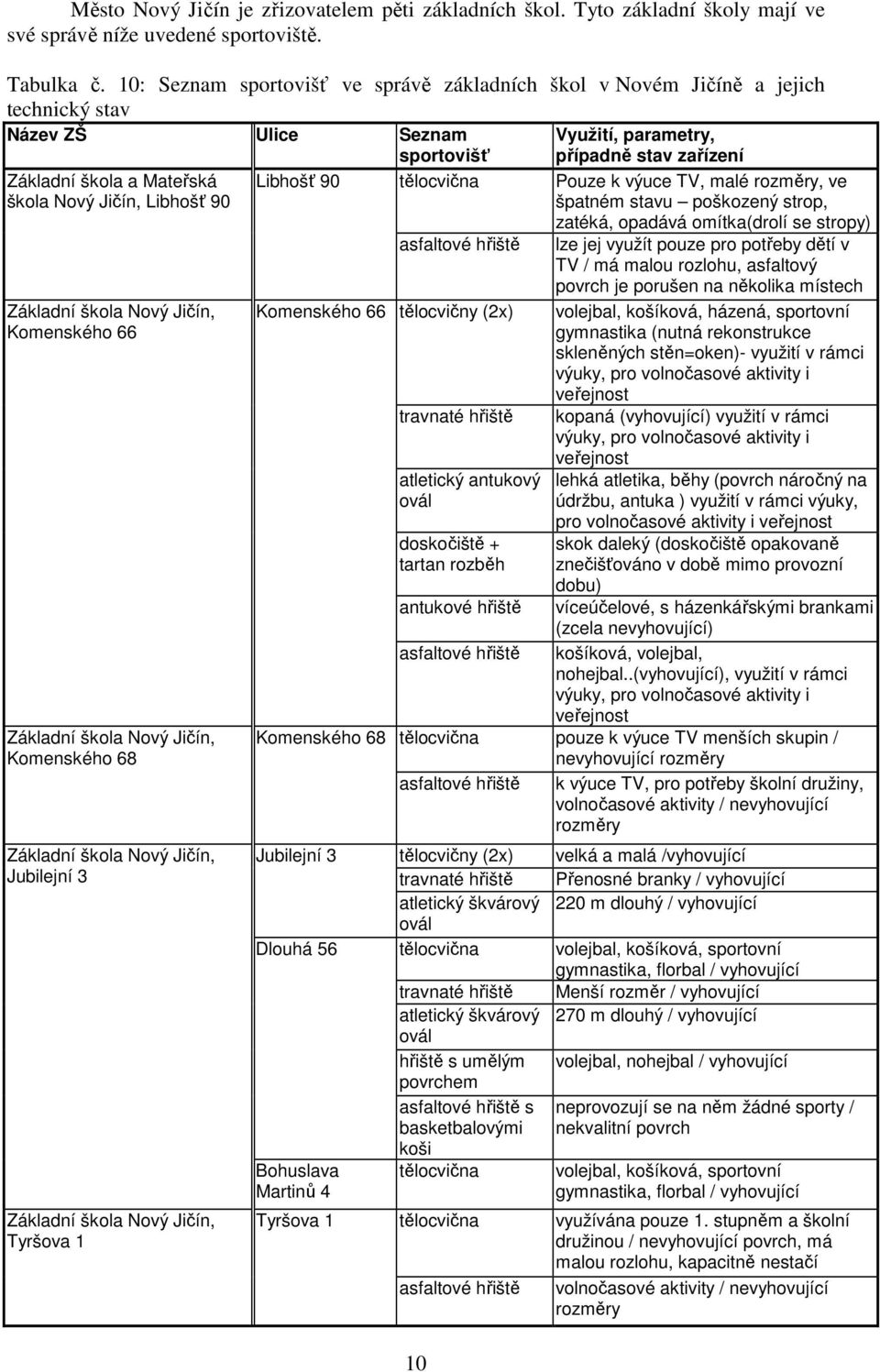 Město Nový Jičín je zřizovatelem pěti základních škol. Tyto základní školy mají ve své správě níže uvedené sportoviště.

Tabulka č. 10: Seznam sportovišť ve správě základních škol v Novém Jičíně a jejich technický stav

| Název ZŠ | Ulice | Seznam sportovišť | Využití, parametry, případně stav zařízení |
|---|---|---|---|
| Základní škola a Mateřská škola Nový Jičín, Libhošť 90 | Libhošť 90 | tělocvična | Pouze k výuce TV, malé rozměry, ve špatném stavu – poškozený strop, zatéká, opadává omítka(drolí se stropy) |
| | | asfaltové hřiště | lze jej využít pouze pro potřeby dětí v TV / má malou rozlohu, asfaltový povrch je porušen na několika místech |
| Základní škola Nový Jičín, Komenského 66 | Komenského 66 | tělocvičny (2x) | volejbal, košíková, házená, sportovní gymnastika (nutná rekonstrukce skleněných stěn=oken)- využití v rámci výuky, pro volnočasové aktivity i veřejnost |
| | | travnaté hřiště | kopaná (vyhovující) využití v rámci výuky, pro volnočasové aktivity i veřejnost |
| | | atletický antukový ovál | lehká atletika, běhy (povrch náročný na údržbu, antuka ) využití v rámci výuky, pro volnočasové aktivity i veřejnost |
| | | doskočiště + tartan rozběh | skok daleký (doskočiště opakovaně znečišťováno v době mimo provozní dobu) |
| | | antukové hřiště | víceúčelové, s házenkářskými brankami (zcela nevyhovující) |
| | | asfaltové hřiště | košíková, volejbal, nohejbal..(vyhovující), využití v rámci výuky, pro volnočasové aktivity i veřejnost |
| Základní škola Nový Jičín, Komenského 68 | Komenského 68 | tělocvična | pouze k výuce TV menších skupin / nevyhovující rozměry |
| | | asfaltové hřiště | k výuce TV, pro potřeby školní družiny, volnočasové aktivity / nevyhovující rozměry |
| Základní škola Nový Jičín, Jubilejní 3 | Jubilejní 3 | tělocvičny (2x) | velká a malá /vyhovující |
| | | travnaté hřiště | Přenosné branky / vyhovující |
| | | atletický škvárový ovál | 220 m dlouhý / vyhovující |
| | Dlouhá 56 | tělocvična | volejbal, košíková, sportovní gymnastika, florbal / vyhovující |
| | | travnaté hřiště | Menší rozměr / vyhovující |
| | | atletický škvárový ovál | 270 m dlouhý / vyhovující |
| | | hřiště s umělým povrchem | volejbal, nohejbal / vyhovující |
| | | asfaltové hřiště s basketbalovými koši | neprovozují se na něm žádné sporty / nekvalitní povrch |
| | Bohuslava Martinů 4 | tělocvična | volejbal, košíková, sportovní gymnastika, florbal / vyhovující |
| Základní škola Nový Jičín, Tyršova 1 | Tyršova 1 | tělocvična | využívána pouze 1. stupněm a školní družinou / nevyhovující povrch, má malou rozlohu, kapacitně nestačí |
| | | asfaltové hřiště | volnočasové aktivity / nevyhovující rozměry |

10